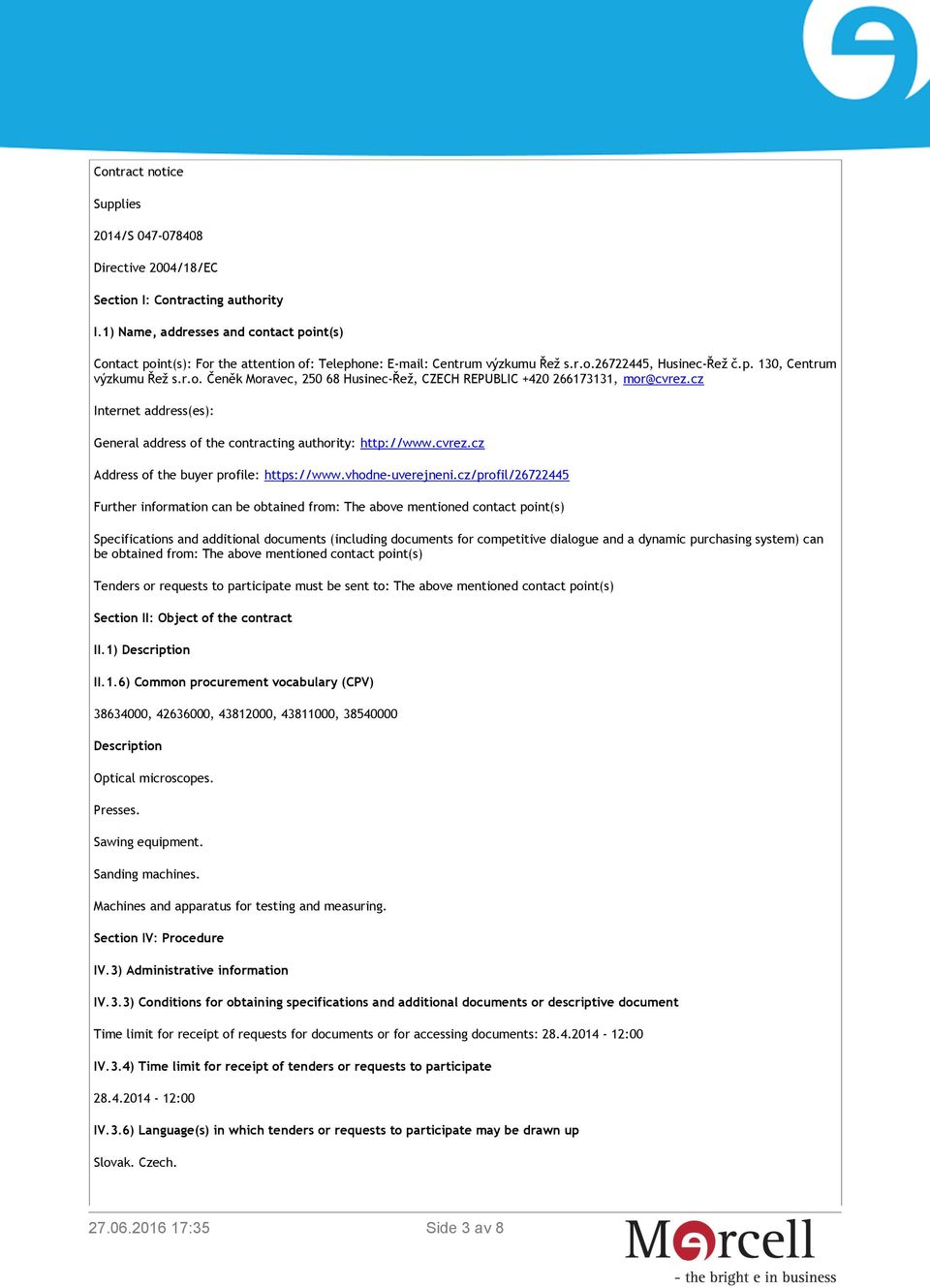 Contract notice

Supplies

2014/S 047-078408

Directive 2004/18/EC

Section I: Contracting authority

I.1) Name, addresses and contact point(s)

Contact point(s): For the attention of: Telephone: E-mail: Centrum výzkumu Řež s.r.o.26722445, Husinec-Řež č.p. 130, Centrum výzkumu Řež s.r.o. Čeněk Moravec, 250 68 Husinec-Řež, CZECH REPUBLIC +420 266173131, mor@cvrez.cz

Internet address(es):

General address of the contracting authority: http://www.cvrez.cz

Address of the buyer profile: https://www.vhodne-uverejneni.cz/profil/26722445

Further information can be obtained from: The above mentioned contact point(s)

Specifications and additional documents (including documents for competitive dialogue and a dynamic purchasing system) can be obtained from: The above mentioned contact point(s)

Tenders or requests to participate must be sent to: The above mentioned contact point(s)

Section II: Object of the contract

II.1) Description

II.1.6) Common procurement vocabulary (CPV)

38634000, 42636000, 43812000, 43811000, 38540000

Description

Optical microscopes.

Presses.

Sawing equipment.

Sanding machines.

Machines and apparatus for testing and measuring.

Section IV: Procedure

IV.3) Administrative information

IV.3.3) Conditions for obtaining specifications and additional documents or descriptive document

Time limit for receipt of requests for documents or for accessing documents: 28.4.2014 - 12:00

IV.3.4) Time limit for receipt of tenders or requests to participate

28.4.2014 - 12:00

IV.3.6) Language(s) in which tenders or requests to participate may be drawn up

Slovak. Czech.

27.06.2016 17:35

Side 3 av 8

Mercell
- the bright e in business